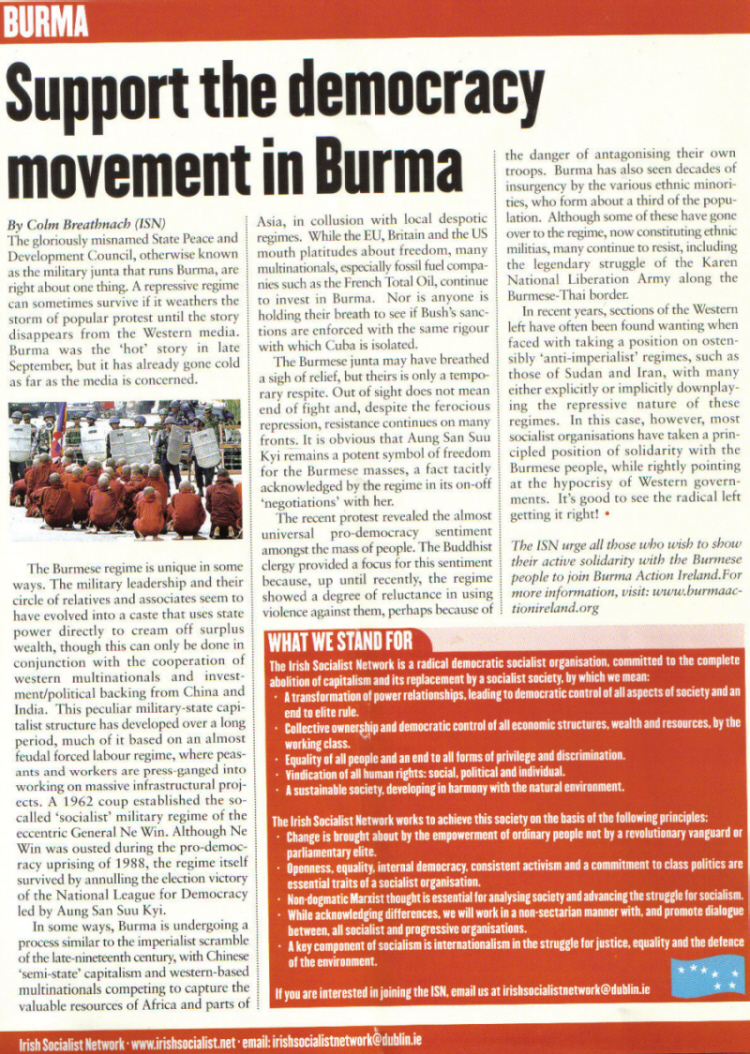 BURMA

Support the democracy movement in Burma

By Colm Breathnach (ISN)
The gloriously misnamed State Peace and Development Council, otherwise known as the military junta that runs Burma, are right about one thing. A repressive regime can sometimes survive if it weathers the storm of popular protest until the story disappears from the Western media. Burma was the 'hot' story in late September, but it has already gone cold as far as the media is concerned.

The Burmese regime is unique in some ways. The military leadership and their circle of relatives and associates seem to have evolved into a caste that uses state power directly to cream off surplus wealth, though this can only be done in conjunction with the cooperation of western multinationals and investment/political backing from China and India. This peculiar military-state capitalist structure has developed over a long period, much of it based on an almost feudal forced labour regime, where peasants and workers are press-ganged into working on massive infrastructural projects. A 1962 coup established the so-called 'socialist' military regime of the eccentric General Ne Win. Although Ne Win was ousted during the pro-democracy uprising of 1988, the regime itself survived by annulling the election victory of the National League for Democracy led by Aung San Suu Kyi.

In some ways, Burma is undergoing a process similar to the imperialist scramble of the late-nineteenth century, with Chinese 'semi-state' capitalism and western-based multinationals competing to capture the valuable resources of Africa and parts of Asia, in collusion with local despotic regimes. While the EU, Britain and the US mouth platitudes about freedom, many multinationals, especially fossil fuel companies such as the French Total Oil, continue to invest in Burma. Nor is anyone is holding their breath to see if Bush's sanctions are enforced with the same rigour with which Cuba is isolated.

The Burmese junta may have breathed a sigh of relief, but theirs is only a temporary respite. Out of sight does not mean end of fight and, despite the ferocious repression, resistance continues on many fronts. It is obvious that Aung San Suu Kyi remains a potent symbol of freedom for the Burmese masses, a fact tacitly acknowledged by the regime in its on-off 'negotiations' with her.

The recent protest revealed the almost universal pro-democracy sentiment amongst the mass of people. The Buddhist clergy provided a focus for this sentiment because, up until recently, the regime showed a degree of reluctance in using violence against them, perhaps because of the danger of antagonising their own troops. Burma has also seen decades of insurgency by the various ethnic minorities, who form about a third of the population. Although some of these have gone over to the regime, now constituting ethnic militias, many continue to resist, including the legendary struggle of the Karen National Liberation Army along the Burmese-Thai border.

In recent years, sections of the Western left have often been found wanting when faced with taking a position on ostensibly 'anti-imperialist' regimes, such as those of Sudan and Iran, with many either explicitly or implicitly downplaying the repressive nature of these regimes. In this case, however, most socialist organisations have taken a principled position of solidarity with the Burmese people, while rightly pointing at the hypocrisy of Western governments. It's good to see the radical left getting it right! •

The ISN urge all those who wish to show their active solidarity with the Burmese people to join Burma Action Ireland.For more information, visit: www.burmaactionireland.org

WHAT WE STAND FOR

The Irish Socialist Network is a radical democratic socialist organisation, committed to the complete abolition of capitalism and its replacement by a socialist society, by which we mean:
• A transformation of power relationships, leading to democratic control of all aspects of society and an end to elite rule.
• Collective ownership and democratic control of all economic structures, wealth and resources, by the working class.
• Equality of all people and an end to all forms of privilege and discrimination.
• Vindication of all human rights: social, political and individual.
• A sustainable society, developing in harmony with the natural environment.

The Irish Socialist Network works to achieve this society on the basis of the following principles:
• Change is brought about by the empowerment of ordinary people not by a revolutionary vanguard or parliamentary elite.
• Openness, equality, internal democracy, consistent activism and a commitment to class politics are essential traits of a socialist organisation.
• Non-dogmatic Marxist thought is essential for analysing society and advancing the struggle for socialism.
• While acknowledging differences, we will work in a non-sectarian manner with, and promote dialogue between, all socialist and progressive organisations.
• A key component of socialism is internationalism in the struggle for justice, equality and the defence of the environment.

If you are interested in joining the ISN, email us at irishsocialistnetwork@dublin.ie

Irish Socialist Network • www.irishsocialist.net • email: irishsocialistnetwork@dublin.ie